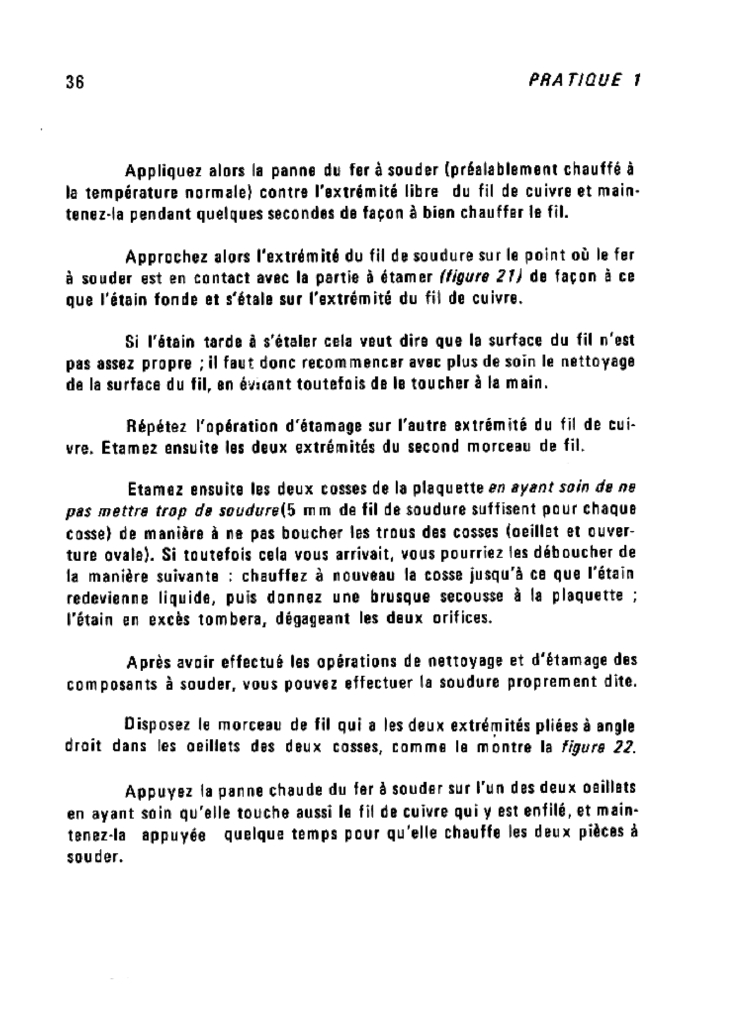 36

PRATIQUE 1

Appliquez alors la panne du fer à souder (préalablement chauffé à la température normale) contre l'extrémité libre du fil de cuivre et maintenez-la pendant quelques secondes de façon à bien chauffer le fil.

Approchez alors l'extrémité du fil de soudure sur le point où le fer à souder est en contact avec la partie à étamer (figure 21) de façon à ce que l'étain fonde et s'étale sur l'extrémité du fil de cuivre.

Si l'étain tarde à s'étaler cela veut dire que la surface du fil n'est pas assez propre ; il faut donc recommencer avec plus de soin le nettoyage de la surface du fil, en évitant toutefois de le toucher à la main.

Répétez l'opération d'étamage sur l'autre extrémité du fil de cuivre. Etamez ensuite les deux extrémités du second morceau de fil.

Etamez ensuite les deux cosses de la plaquette en ayant soin de ne pas mettre trop de soudure(5 mm de fil de soudure suffisent pour chaque cosse) de manière à ne pas boucher les trous des cosses (oeillet et ouverture ovale). Si toutefois cela vous arrivait, vous pourriez les déboucher de la manière suivante : chauffez à nouveau la cosse jusqu'à ce que l'étain redevienne liquide, puis donnez une brusque secousse à la plaquette ; l'étain en excès tombera, dégageant les deux orifices.

Après avoir effectué les opérations de nettoyage et d'étamage des composants à souder, vous pouvez effectuer la soudure proprement dite.

Disposez le morceau de fil qui a les deux extrémités pliées à angle droit dans les oeillets des deux cosses, comme le montre la figure 22.

Appuyez la panne chaude du fer à souder sur l'un des deux oeillets en ayant soin qu'elle touche aussi le fil de cuivre qui y est enfilé, et maintenez-la appuyée quelque temps pour qu'elle chauffe les deux pièces à souder.